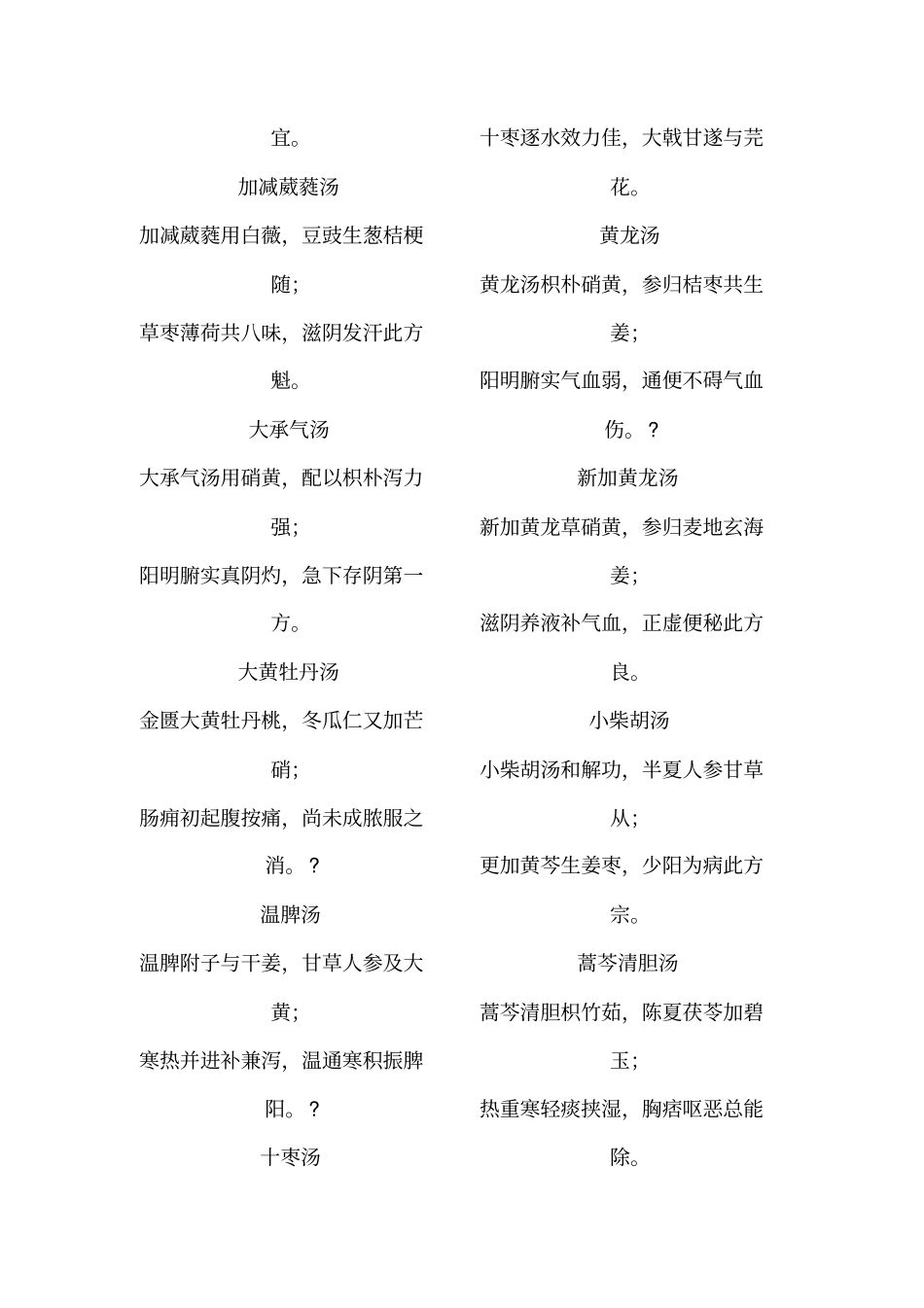 宜。

加减葳蕤汤

加减葳蕤用白薇，豆豉生葱桔梗随；

草枣薄荷共八味，滋阴发汗此方魁。

大承气汤

大承气汤用硝黄，配以枳朴泻力强；

阳明腑实真阴灼，急下存阴第一方。

大黄牡丹汤

金匮大黄牡丹桃，冬瓜仁又加芒硝；

肠痈初起腹按痛，尚未成脓服之消。？

温脾汤

温脾附子与干姜，甘草人参及大黄；

寒热并进补兼泻，温通寒积振脾阳。？

十枣汤

十枣逐水效力佳，大戟甘遂与芫花。

黄龙汤

黄龙汤枳朴硝黄，参归桔枣共生姜；

阳明腑实气血弱，通便不碍气血伤。？

新加黄龙汤

新加黄龙草硝黄，参归麦地玄海姜；

滋阴养液补气血，正虚便秘此方良。

小柴胡汤

小柴胡汤和解功，半夏人参甘草从；

更加黄芩生姜枣，少阳为病此方宗。

蒿芩清胆汤

蒿芩清胆枳竹茹，陈夏茯苓加碧玉；

热重寒轻痰挟湿，胸痞呕恶总能除。